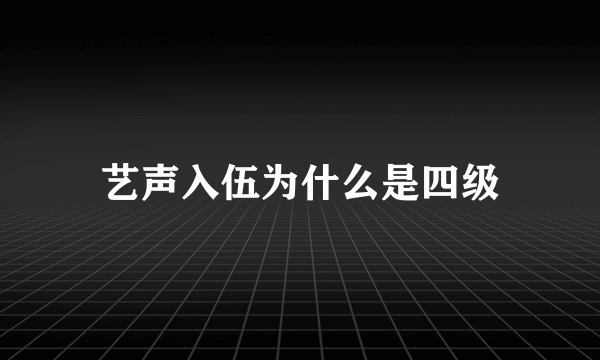 艺声入伍为什么是四级